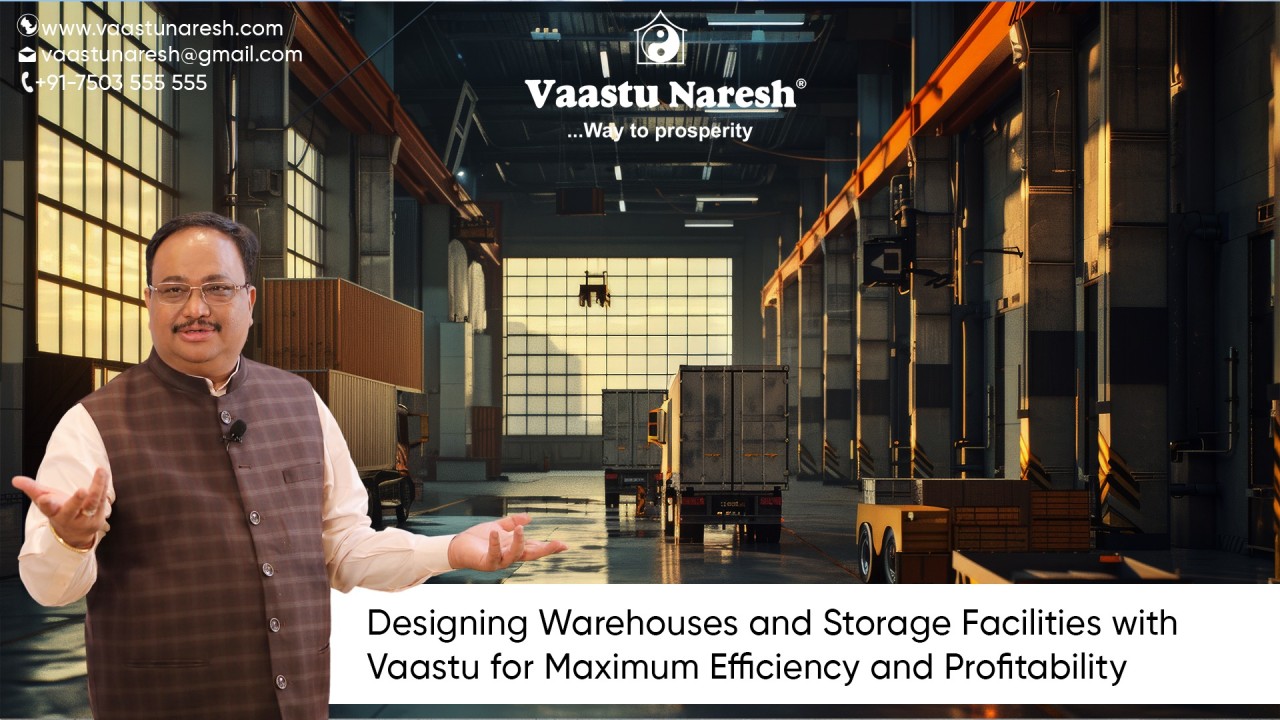 www.vaastunaresh.com
vaastunaresh@gmail.com
+91-7503 555 555

Vaastu Naresh®
...Way to prosperity

Designing Warehouses and Storage Facilities with Vaastu for Maximum Efficiency and Profitability